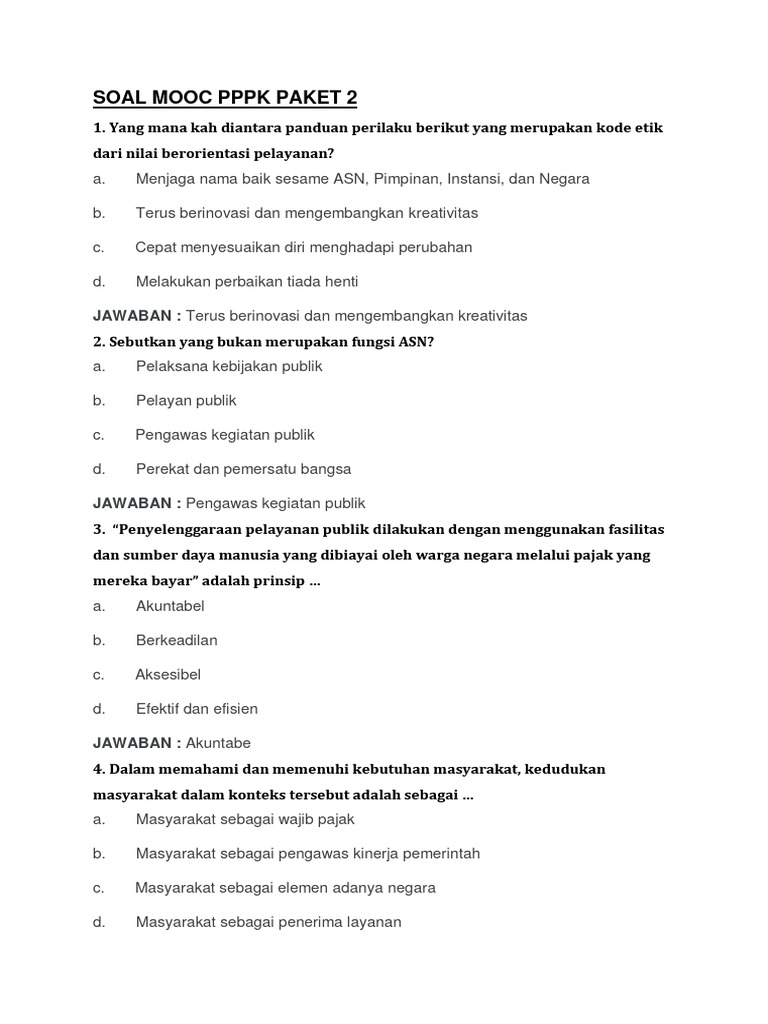 SOAL MOOC PPPK PAKET 2

1. Yang mana kah diantara panduan perilaku berikut yang merupakan kode etik dari nilai berorientasi pelayanan?

a. Menjaga nama baik sesame ASN, Pimpinan, Instansi, dan Negara

b. Terus berinovasi dan mengembangkan kreativitas

c. Cepat menyesuaikan diri menghadapi perubahan

d. Melakukan perbaikan tiada henti

JAWABAN : Terus berinovasi dan mengembangkan kreativitas

2. Sebutkan yang bukan merupakan fungsi ASN?

a. Pelaksana kebijakan publik

b. Pelayan publik

c. Pengawas kegiatan publik

d. Perekat dan pemersatu bangsa

JAWABAN : Pengawas kegiatan publik

3. "Penyelenggaraan pelayanan publik dilakukan dengan menggunakan fasilitas dan sumber daya manusia yang dibiayai oleh warga negara melalui pajak yang mereka bayar" adalah prinsip …

a. Akuntabel

b. Berkeadilan

c. Aksesibel

d. Efektif dan efisien

JAWABAN : Akuntabe

4. Dalam memahami dan memenuhi kebutuhan masyarakat, kedudukan masyarakat dalam konteks tersebut adalah sebagai …

a. Masyarakat sebagai wajib pajak

b. Masyarakat sebagai pengawas kinerja pemerintah

c. Masyarakat sebagai elemen adanya negara

d. Masyarakat sebagai penerima layanan